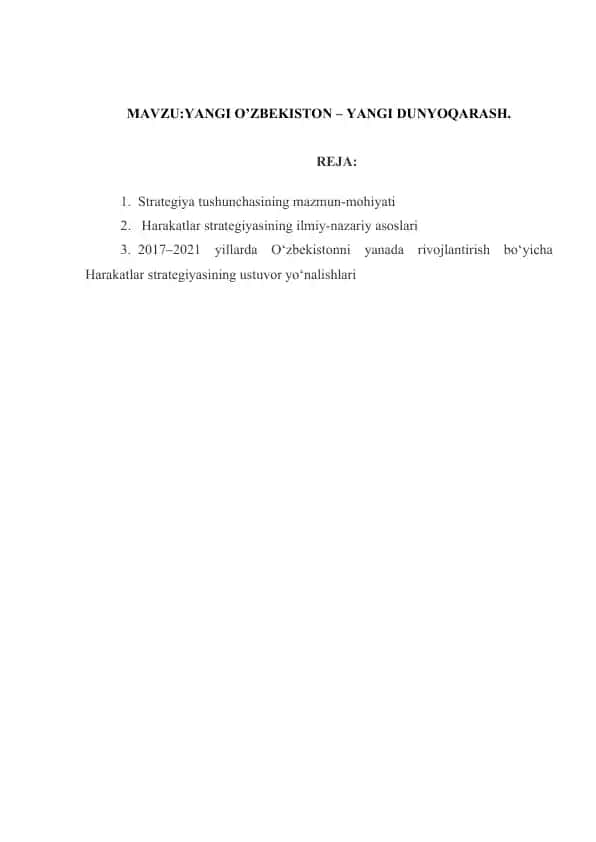 MAVZU:YANGI O’ZBEKISTON – YANGI DUNYOQARASH.

REJA:

1. Strategiya tushunchasining mazmun-mohiyati
2. Harakatlar strategiyasining ilmiy-nazariy asoslari
3. 2017–2021 yillarda O‘zbekistonni yanada rivojlantirish bo‘yicha Harakatlar strategiyasining ustuvor yo‘nalishlari